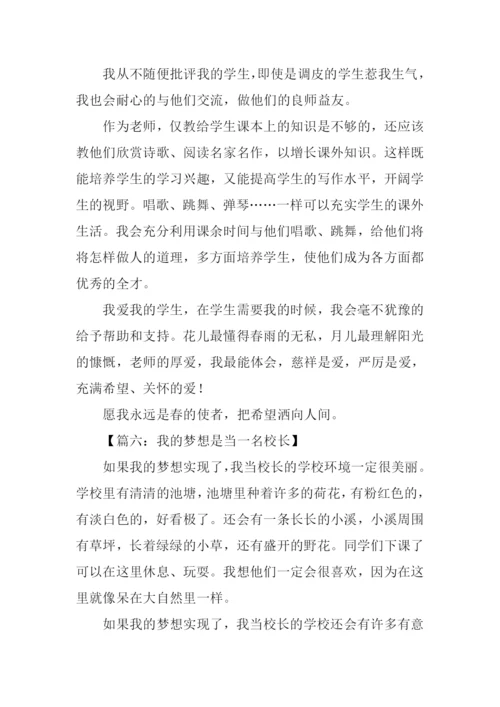 我从不随便批评我的学生，即使是调皮的学生惹我生气，我也会耐心的与他们交流，做他们的良师益友。

作为老师，仅教给学生课本上的知识是不够的，还应该教他们欣赏诗歌、阅读名家名作，以增长课外知识。这样既能培养学生的学习兴趣，又能提高学生的写作水平，开阔学生的视野。唱歌、跳舞、弹琴……一样可以充实学生的课外生活。我会充分利用课余时间与他们唱歌、跳舞，给他们将将怎样做人的道理，多方面培养学生，使他们成为各方面都优秀的全才。

我爱我的学生，在学生需要我的时候，我会毫不犹豫的给予帮助和支持。花儿最懂得春雨的无私，月儿最理解阳光的慷慨，老师的厚爱，我最能体会，慈祥是爱，严厉是爱，充满希望、关怀的爱！

愿我永远是春的使者，把希望洒向人间。

【篇六：我的梦想是当一名校长】

如果我的梦想实现了，我当校长的学校环境一定很美丽。学校里有清清的池塘，池塘里种着许多的荷花，有粉红色的，有淡白色的，好看极了。还会有一条长长的小溪，小溪周围有草坪，长着绿绿的小草，还有盛开的野花。同学们下课了可以在这里休息、玩耍。我想他们一定会很喜欢，因为在这里就像呆在大自然里一样。

如果我的梦想实现了，我当校长的学校还会有许多有意